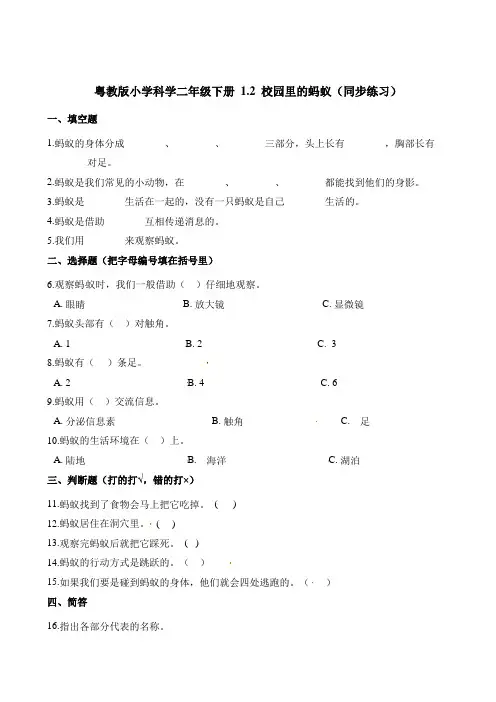 粤教版小学科学二年级下册 1.2 校园里的蚂蚁（同步练习）

一、填空题

1.蚂蚁的身体分成　　　、　　　、　　　三部分，头上长有　　　，胸部长有　　　对足。

2.蚂蚁是我们常见的小动物，在　　　、　　　、　　　都能找到他们的身影。

3.蚂蚁是　　　生活在一起的，没有一只蚂蚁是自己　　　生活的。

4.蚂蚁是借助　　　互相传递消息的。

5.我们用　　　来观察蚂蚁。

二、选择题（把字母编号填在括号里）

6.观察蚂蚁时，我们一般借助（　）仔细地观察。

A. 眼睛　　B. 放大镜　　C. 显微镜

7.蚂蚁头部有（　）对触角。

A. 1　　B. 2　　C. 3

8.蚂蚁有（　）条足。

A. 2　　B. 4　　C. 6

9.蚂蚁用（　）交流信息。

A. 分泌信息素　　B. 触角　　C. 足

10.蚂蚁的生活环境在（　）上。

A. 陆地　　B. 海洋　　C. 湖泊

三、判断题（打的打√，错的打×）

11.蚂蚁找到了食物会马上把它吃掉。（　）

12.蚂蚁居住在洞穴里。（　）

13.观察完蚂蚁后就把它踩死。（　）

14.蚂蚁的行动方式是跳跃的。（　）

15.如果我们要是碰到蚂蚁的身体，他们就会四处逃跑的。（　）

四、简答

16.指出各部分代表的名称。